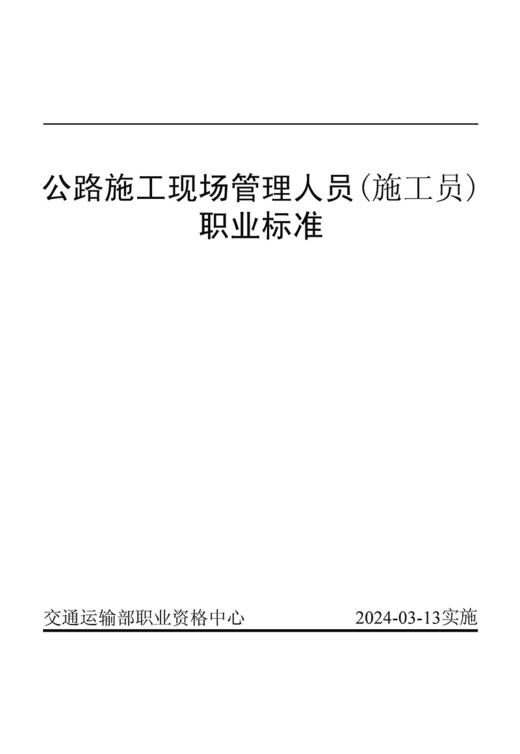 公路施工现场管理人员(施工员)
职业标准

交通运输部职业资格中心

2024-03-13实施